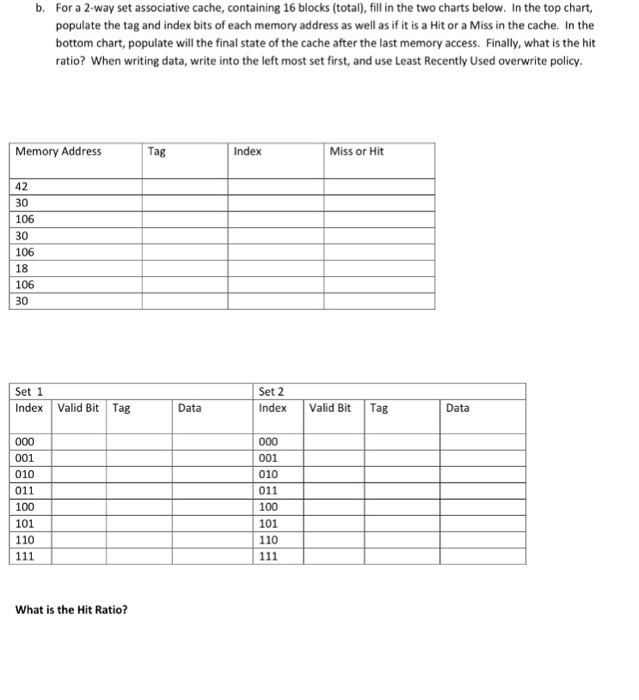 b. For a 2-way set associative cache, containing 16 blocks (total), fill in the two charts below. In the top chart, populate the tag and index bits of each memory address as well as if it is a Hit or a Miss in the cache. In the bottom chart, populate will the final state of the cache after the last memory access. Finally, what is the hit ratio? When writing data, write into the left most set first, and use Least Recently Used overwrite policy.

| Memory Address | Tag | Index | Miss or Hit |
|---|---|---|---|
| 42 | | | |
| 30 | | | |
| 106 | | | |
| 30 | | | |
| 106 | | | |
| 18 | | | |
| 106 | | | |
| 30 | | | |

| Set 1 | | | | Set 2 | | | |
|---|---|---|---|---|---|---|---|
| Index | Valid Bit | Tag | Data | Index | Valid Bit | Tag | Data |
| 000 | | | | 000 | | | |
| 001 | | | | 001 | | | |
| 010 | | | | 010 | | | |
| 011 | | | | 011 | | | |
| 100 | | | | 100 | | | |
| 101 | | | | 101 | | | |
| 110 | | | | 110 | | | |
| 111 | | | | 111 | | | |

What is the Hit Ratio?